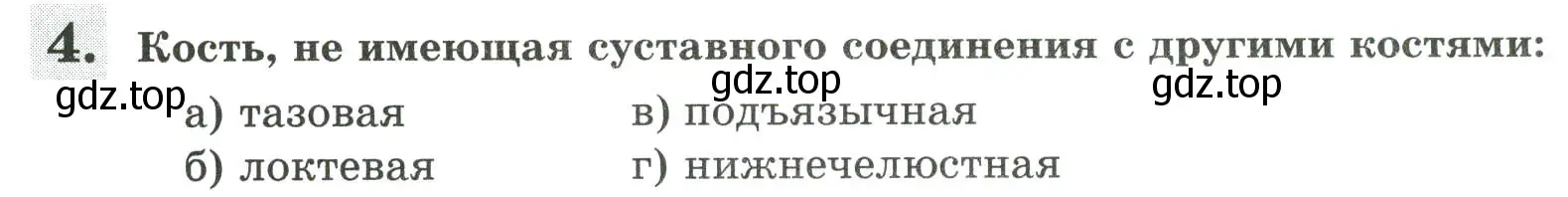 4. Кость, не имеющая суставного соединения с другими костями:

gdz.top gdz.top gdz.top

а) тазовая
б) локтевая
в) подъязычная
г) нижнечелюстная